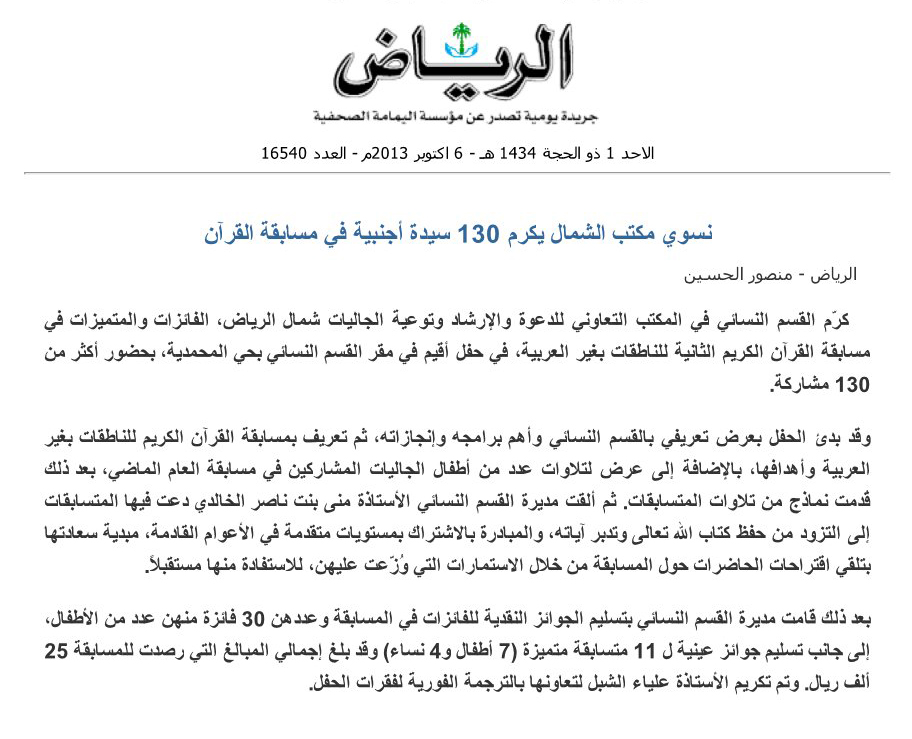 الرياض

جريدة يومية تصدر عن مؤسسة اليمامة الصحفية

الاحد 1 ذو الحجة 1434 هـ - 6 اكتوبر 2013م - العدد 16540

نسوي مكتب الشمال يكرم 130 سيدة أجنبية في مسابقة القرآن

الرياض - منصور الحسين

كرّم القسم النسائي في المكتب التعاوني للدعوة والإرشاد وتوعية الجاليات شمال الرياض، الفائزات والمتميزات في مسابقة القرآن الكريم الثانية للناطقات بغير العربية، في حفل أقيم في مقر القسم النسائي بحي المحمدية، بحضور أكثر من 130 مشاركة.

وقد بدئ الحفل بعرض تعريفي بالقسم النسائي وأهم برامجه وإنجازاته، ثم تعريف بمسابقة القرآن الكريم للناطقات بغير العربية وأهدافها، بالإضافة إلى عرض لتلاوات عدد من أطفال الجاليات المشاركين في مسابقة العام الماضي، بعد ذلك قدمت نماذج من تلاوات المتسابقات. ثم ألقت مديرة القسم النسائي الأستاذة منى بنت ناصر الخالدي دعت فيها المتسابقات إلى التزود من حفظ كتاب الله تعالى وتدبر آياته، والمبادرة بالاشتراك بمستويات متقدمة في الأعوام القادمة، مبدية سعادتها بتلقي اقتراحات الحاضرات حول المسابقة من خلال الاستمارات التي وُزّعت عليهن، للاستفادة منها مستقبلاً.

بعد ذلك قامت مديرة القسم النسائي بتسليم الجوائز النقدية للفائزات في المسابقة وعددهن 30 فائزة منهن عدد من الأطفال، إلى جانب تسليم جوائز عينية ل 11 متسابقة متميزة (7 أطفال و4 نساء) وقد بلغ إجمالي المبالغ التي رصدت للمسابقة 25 ألف ريال. وتم تكريم الأستاذة علياء الشبل لتعاونها بالترجمة الفورية لفقرات الحفل.